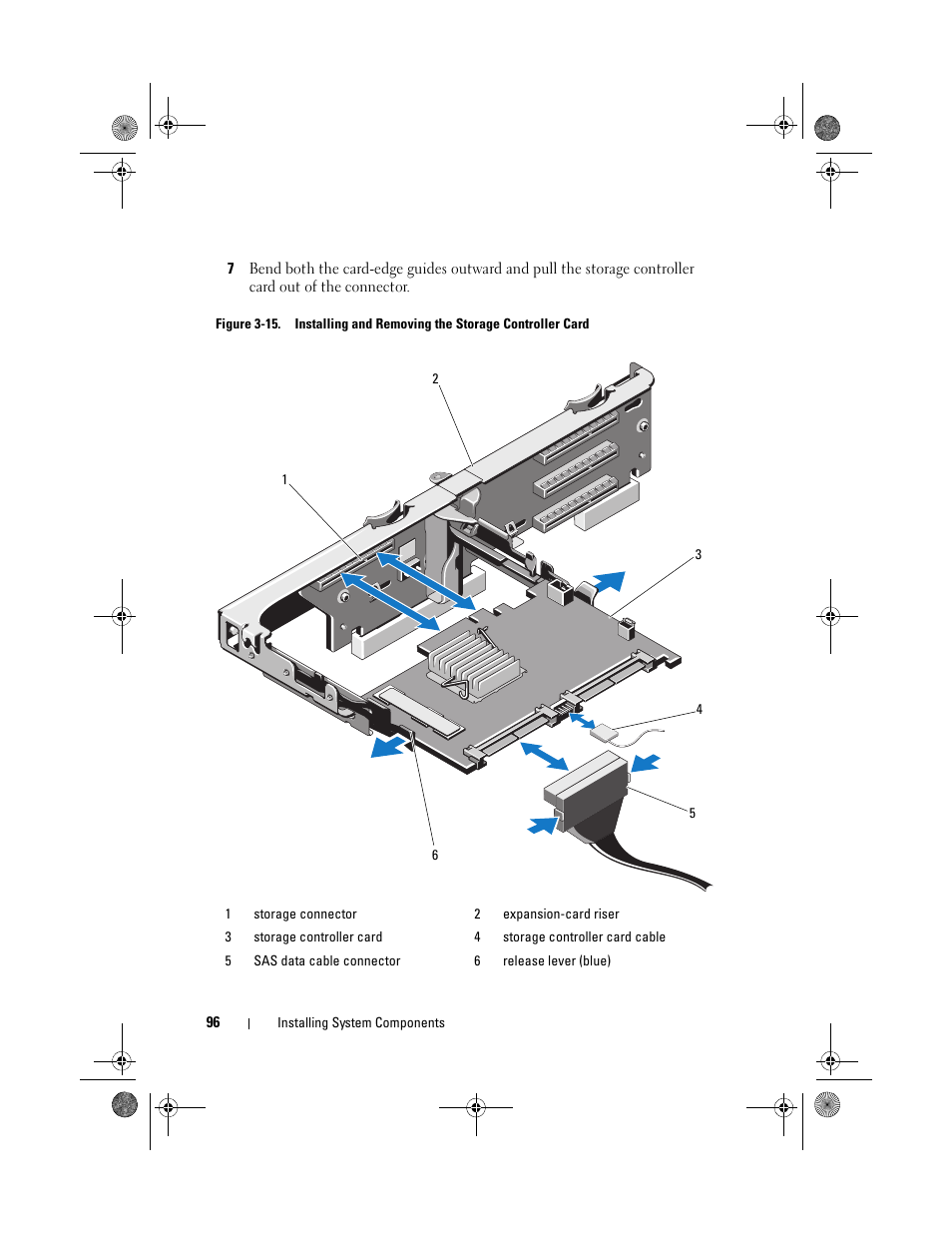 7 Bend both the card-edge guides outward and pull the storage controller card out of the connector.

Figure 3-15. Installing and Removing the Storage Controller Card

2

1

3

4

5

6

| 1 | storage connector | 2 | expansion-card riser |
|---|---|---|---|
| 3 | storage controller card | 4 | storage controller card cable |
| 5 | SAS data cable connector | 6 | release lever (blue) |

96 | Installing System Components